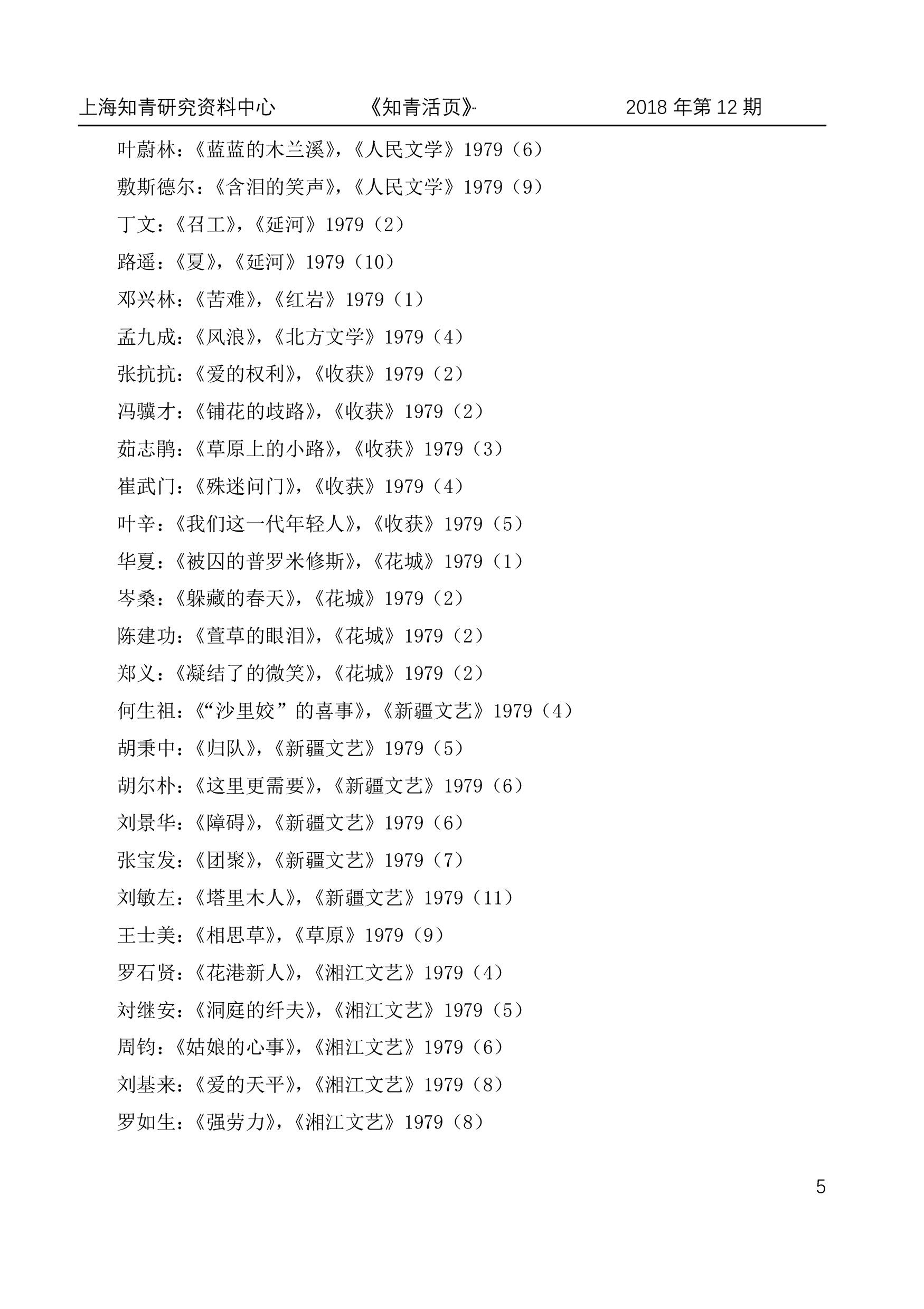 上海知青研究资料中心　　《知青活页》-　　2018 年第 12 期

叶蔚林：《蓝蓝的木兰溪》，《人民文学》1979（6）

敷斯德尔：《含泪的笑声》，《人民文学》1979（9）

丁文：《召工》，《延河》1979（2）

路遥：《夏》，《延河》1979（10）

邓兴林：《苦难》，《红岩》1979（1）

孟九成：《风浪》，《北方文学》1979（4）

张抗抗：《爱的权利》，《收获》1979（2）

冯骥才：《铺花的歧路》，《收获》1979（2）

茹志鹃：《草原上的小路》，《收获》1979（3）

崔武门：《殊迷问门》，《收获》1979（4）

叶辛：《我们这一代年轻人》，《收获》1979（5）

华夏：《被囚的普罗米修斯》，《花城》1979（1）

岑桑：《躲藏的春天》，《花城》1979（2）

陈建功：《萱草的眼泪》，《花城》1979（2）

郑义：《凝结了的微笑》，《花城》1979（2）

何生祖：《“沙里姣”的喜事》，《新疆文艺》1979（4）

胡秉中：《归队》，《新疆文艺》1979（5）

胡尔朴：《这里更需要》，《新疆文艺》1979（6）

刘景华：《障碍》，《新疆文艺》1979（6）

张宝发：《团聚》，《新疆文艺》1979（7）

刘敏左：《塔里木人》，《新疆文艺》1979（11）

王士美：《相思草》，《草原》1979（9）

罗石贤：《花港新人》，《湘江文艺》1979（4）

对继安：《洞庭的纤夫》，《湘江文艺》1979（5）

周钧：《姑娘的心事》，《湘江文艺》1979（6）

刘基来：《爱的天平》，《湘江文艺》1979（8）

罗如生：《强劳力》，《湘江文艺》1979（8）

5